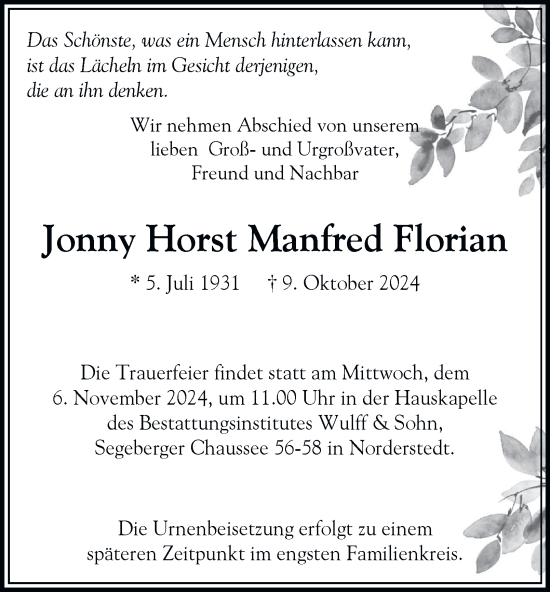 Das Schönste, was ein Mensch hinterlassen kann, ist das Lächeln im Gesicht derjenigen, die an ihn denken.

Wir nehmen Abschied von unserem lieben Groß- und Urgroßvater, Freund und Nachbar

Jonny Horst Manfred Florian

* 5. Juli 1931 † 9. Oktober 2024

Die Trauerfeier findet statt am Mittwoch, dem 6. November 2024, um 11.00 Uhr in der Hauskapelle des Bestattungsinstitutes Wulff & Sohn, Segeberger Chaussee 56-58 in Norderstedt.

Die Urnenbeisetzung erfolgt zu einem späteren Zeitpunkt im engsten Familienkreis.